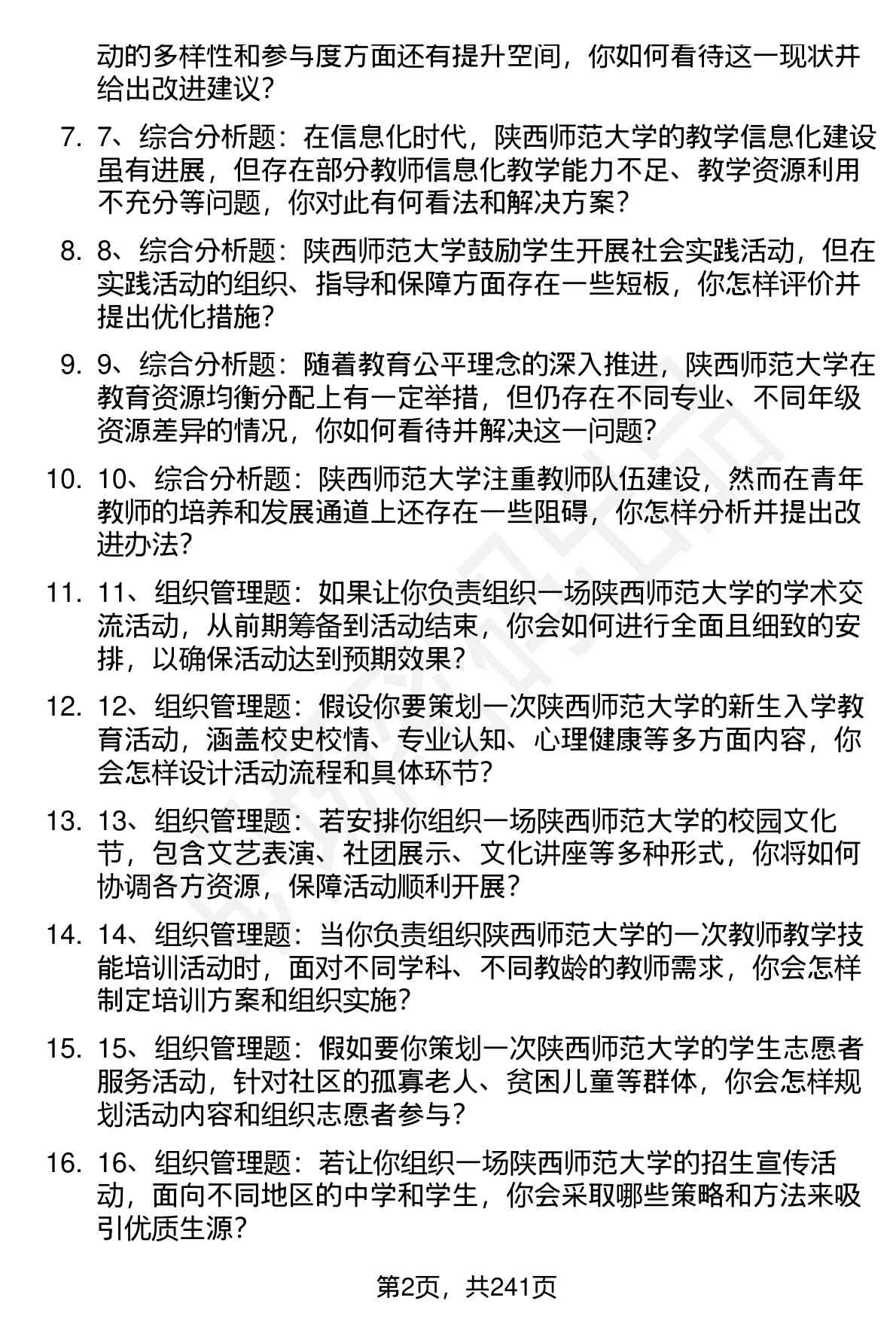 动的多样性和参与度方面还有提升空间，你如何看待这一现状并给出改进建议？

7. 7、综合分析题：在信息化时代，陕西师范大学的教学信息化建设虽有进展，但存在部分教师信息化教学能力不足、教学资源利用不充分等问题，你对此有何看法和解决方案？

8. 8、综合分析题：陕西师范大学鼓励学生开展社会实践活动，但在实践活动的组织、指导和保障方面存在一些短板，你怎样评价并提出优化措施？

9. 9、综合分析题：随着教育公平理念的深入推进，陕西师范大学在教育资源均衡分配上有一定举措，但仍存在不同专业、不同年级资源差异的情况，你如何看待并解决这一问题？

10. 10、综合分析题：陕西师范大学注重教师队伍建设，然而在青年教师的培养和发展通道上还存在一些阻碍，你怎样分析并提出改进办法？

11. 11、组织管理题：如果让你负责组织一场陕西师范大学的学术交流活动，从前期筹备到活动结束，你会如何进行全面且细致的安排，以确保活动达到预期效果？

12. 12、组织管理题：假设你要策划一次陕西师范大学的新生入学教育活动，涵盖校史校情、专业认知、心理健康等多方面内容，你会怎样设计活动流程和具体环节？

13. 13、组织管理题：若安排你组织一场陕西师范大学的校园文化节，包含文艺表演、社团展示、文化讲座等多种形式，你将如何协调各方资源，保障活动顺利开展？

14. 14、组织管理题：当你负责组织陕西师范大学的一次教师教学技能培训活动时，面对不同学科、不同教龄的教师需求，你会怎样制定培训方案和组织实施？

15. 15、组织管理题：假如要你策划一次陕西师范大学的学生志愿者服务活动，针对社区的孤寡老人、贫困儿童等群体，你会怎样规划活动内容和组织志愿者参与？

16. 16、组织管理题：若让你组织一场陕西师范大学的招生宣传活动，面向不同地区的中学和学生，你会采取哪些策略和方法来吸引优质生源？

第2页，共241页